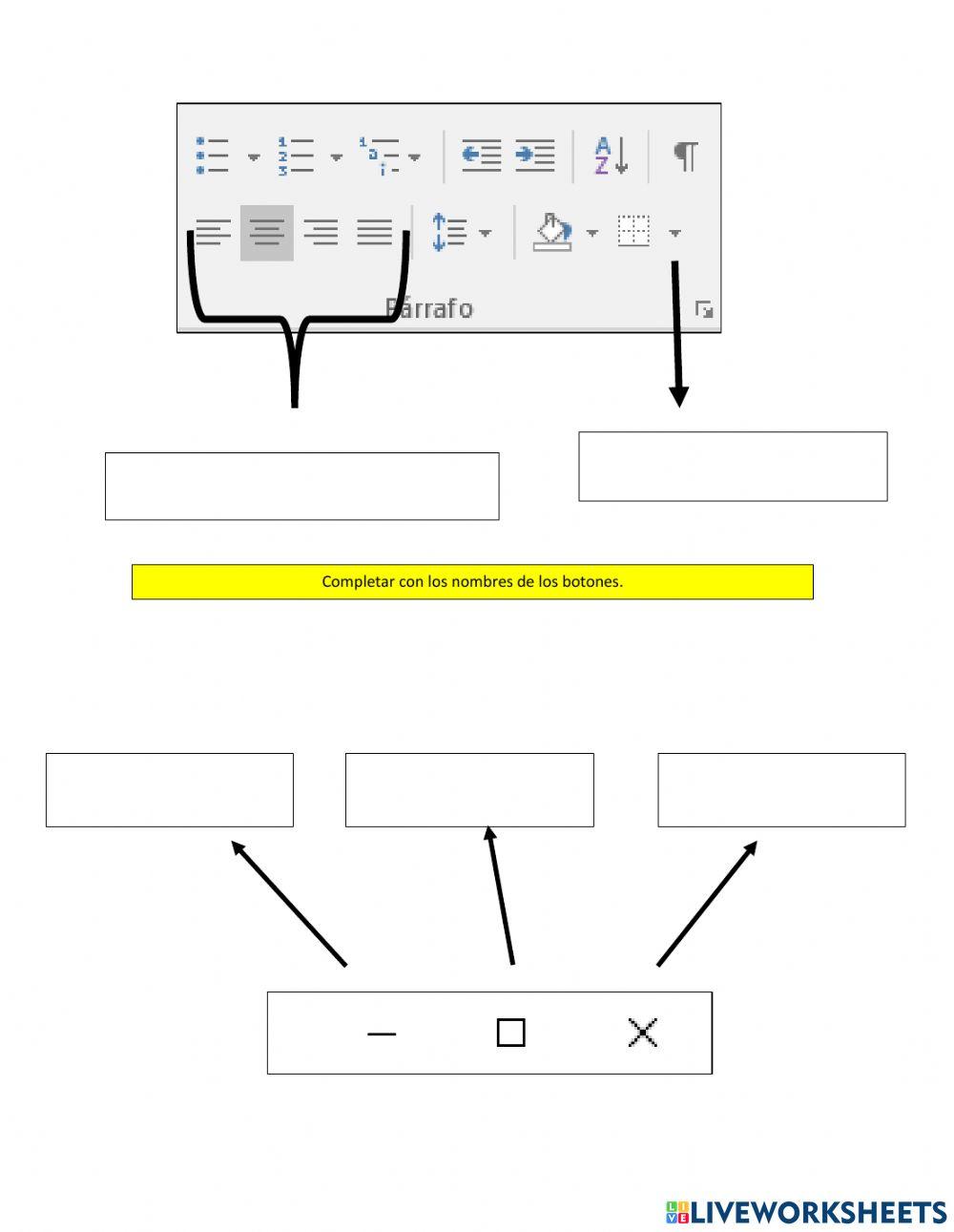 Párrafo

Completar con los nombres de los botones.

LIVEWORKSHEETS